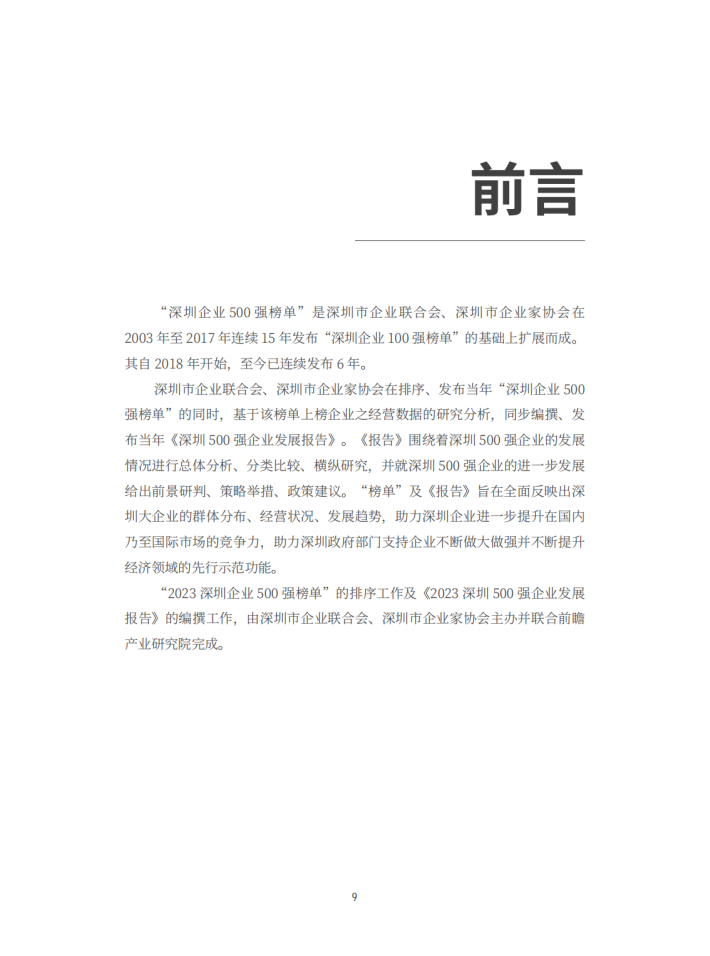 前言

“深圳企业 500 强榜单”是深圳市企业联合会、深圳市企业家协会在 2003 年至 2017 年连续 15 年发布“深圳企业 100 强榜单”的基础上扩展而成。其自 2018 年开始，至今已连续发布 6 年。

深圳市企业联合会、深圳市企业家协会在排序、发布当年“深圳企业 500 强榜单”的同时，基于该榜单上榜企业之经营数据的研究分析，同步编撰、发布当年《深圳 500 强企业发展报告》。《报告》围绕着深圳 500 强企业的发展情况进行总体分析、分类比较、横纵研究，并就深圳 500 强企业的进一步发展给出前景研判、策略举措、政策建议。“榜单”及《报告》旨在全面反映出深圳大企业的群体分布、经营状况、发展趋势，助力深圳企业进一步提升在国内乃至国际市场的竞争力，助力深圳政府部门支持企业不断做大做强并不断提升经济领域的先行示范功能。

“2023 深圳企业 500 强榜单”的排序工作及《2023 深圳 500 强企业发展报告》的编撰工作，由深圳市企业联合会、深圳市企业家协会主办并联合前瞻产业研究院完成。

9